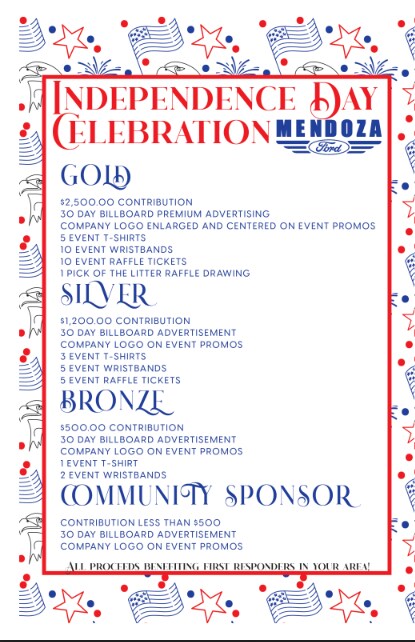 INDEPENDENCE DAY CELEBRATION

MENDOZA

Ford

GOLD

$2,500.00 CONTRIBUTION
30 DAY BILLBOARD PREMIUM ADVERTISING
COMPANY LOGO ENLARGED AND CENTERED ON EVENT PROMOS
5 EVENT T-SHIRTS
10 EVENT WRISTBANDS
10 EVENT RAFFLE TICKETS
1 PICK OF THE LITTER RAFFLE DRAWING

SILVER

$1,200.00 CONTRIBUTION
30 DAY BILLBOARD ADVERTISEMENT
COMPANY LOGO ON EVENT PROMOS
3 EVENT T-SHIRTS
5 EVENT WRISTBANDS
5 EVENT RAFFLE TICKETS

BRONZE

$500.00 CONTRIBUTION
30 DAY BILLBOARD ADVERTISEMENT
COMPANY LOGO ON EVENT PROMOS
1 EVENT T-SHIRT
2 EVENT WRISTBANDS

COMMUNITY SPONSOR

CONTRIBUTION LESS THAN $500
30 DAY BILLBOARD ADVERTISEMENT
COMPANY LOGO ON EVENT PROMOS

ALL PROCEEDS BENEFITING FIRST RESPONDERS IN YOUR AREA!